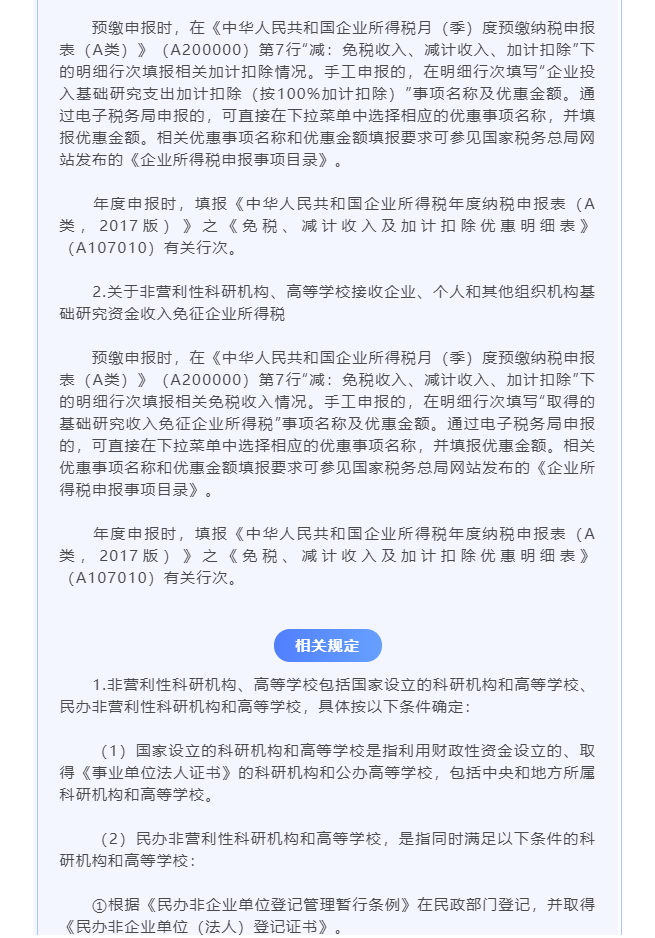 预缴申报时，在《中华人民共和国企业所得税月（季）度预缴纳税申报表（A类）》（A200000）第7行“减：免税收入、减计收入、加计扣除”下的明细行次填报相关加计扣除情况。手工申报的，在明细行次填写“企业投入基础研究支出加计扣除（按100%加计扣除）”事项名称及优惠金额。通过电子税务局申报的，可直接在下拉菜单中选择相应的优惠事项名称，并填报优惠金额。相关优惠事项名称和优惠金额填报要求可参见国家税务总局网站发布的《企业所得税申报事项目录》。

年度申报时，填报《中华人民共和国企业所得税年度纳税申报表（A类，2017版）》之《免税、减计收入及加计扣除优惠明细表》（A107010）有关行次。

2.关于非营利性科研机构、高等学校接收企业、个人和其他组织机构基础研究资金收入免征企业所得税

预缴申报时，在《中华人民共和国企业所得税月（季）度预缴纳税申报表（A类）》（A200000）第7行“减：免税收入、减计收入、加计扣除”下的明细行次填报相关免税收入情况。手工申报的，在明细行次填写“取得的基础研究收入免征企业所得税”事项名称及优惠金额。通过电子税务局申报的，可直接在下拉菜单中选择相应的优惠事项名称，并填报优惠金额。相关优惠事项名称和优惠金额填报要求可参见国家税务总局网站发布的《企业所得税申报事项目录》。

年度申报时，填报《中华人民共和国企业所得税年度纳税申报表（A类，2017版）》之《免税、减计收入及加计扣除优惠明细表》（A107010）有关行次。

相关规定

1.非营利性科研机构、高等学校包括国家设立的科研机构和高等学校、民办非营利性科研机构和高等学校，具体按以下条件确定：

（1）国家设立的科研机构和高等学校是指利用财政性资金设立的、取得《事业单位法人证书》的科研机构和公办高等学校，包括中央和地方所属科研机构和高等学校。

（2）民办非营利性科研机构和高等学校，是指同时满足以下条件的科研机构和高等学校：

①根据《民办非企业单位登记管理暂行条例》在民政部门登记，并取得《民办非企业单位（法人）登记证书》。